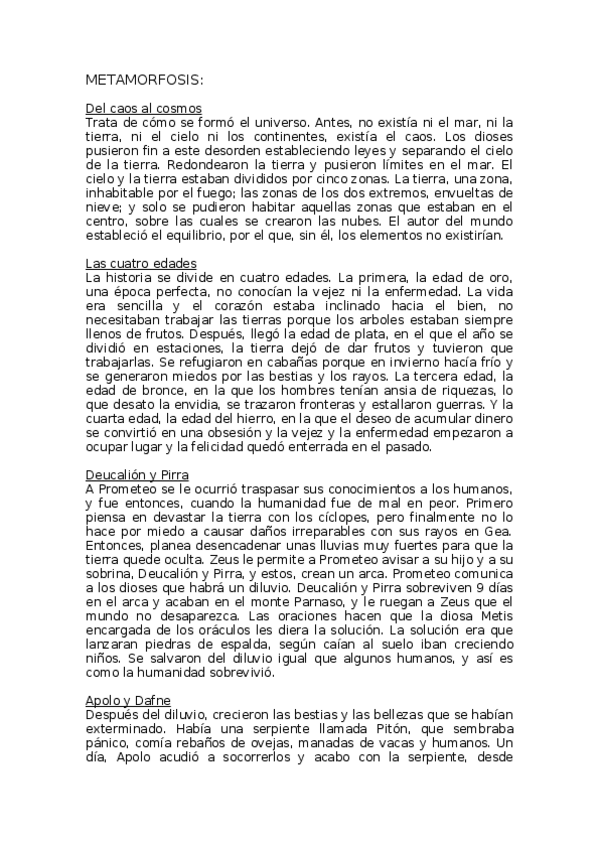 METAMORFOSIS:

Del caos al cosmos
Trata de cómo se formó el universo. Antes, no existía ni el mar, ni la tierra, ni el cielo ni los continentes, existía el caos. Los dioses pusieron fin a este desorden estableciendo leyes y separando el cielo de la tierra. Redondearon la tierra y pusieron límites en el mar. El cielo y la tierra estaban divididos por cinco zonas. La tierra, una zona, inhabitable por el fuego; las zonas de los dos extremos, envueltas de nieve; y solo se pudieron habitar aquellas zonas que estaban en el centro, sobre las cuales se crearon las nubes. El autor del mundo estableció el equilibrio, por el que, sin él, los elementos no existirían.

Las cuatro edades
La historia se divide en cuatro edades. La primera, la edad de oro, una época perfecta, no conocían la vejez ni la enfermedad. La vida era sencilla y el corazón estaba inclinado hacia el bien, no necesitaban trabajar las tierras porque los arboles estaban siempre llenos de frutos. Después, llegó la edad de plata, en el que el año se dividió en estaciones, la tierra dejó de dar frutos y tuvieron que trabajarlas. Se refugiaron en cabañas porque en invierno hacía frío y se generaron miedos por las bestias y los rayos. La tercera edad, la edad de bronce, en la que los hombres tenían ansia de riquezas, lo que desato la envidia, se trazaron fronteras y estallaron guerras. Y la cuarta edad, la edad del hierro, en la que el deseo de acumular dinero se convirtió en una obsesión y la vejez y la enfermedad empezaron a ocupar lugar y la felicidad quedó enterrada en el pasado.

Deucalión y Pirra
A Prometeo se le ocurrió traspasar sus conocimientos a los humanos, y fue entonces, cuando la humanidad fue de mal en peor. Primero piensa en devastar la tierra con los cíclopes, pero finalmente no lo hace por miedo a causar daños irreparables con sus rayos en Gea. Entonces, planea desencadenar unas lluvias muy fuertes para que la tierra quede oculta. Zeus le permite a Prometeo avisar a su hijo y a su sobrina, Deucalión y Pirra, y estos, crean un arca. Prometeo comunica a los dioses que habrá un diluvio. Deucalión y Pirra sobreviven 9 días en el arca y acaban en el monte Parnaso, y le ruegan a Zeus que el mundo no desaparezca. Las oraciones hacen que la diosa Metis encargada de los oráculos les diera la solución. La solución era que lanzaran piedras de espalda, según caían al suelo iban creciendo niños. Se salvaron del diluvio igual que algunos humanos, y así es como la humanidad sobrevivió.

Apolo y Dafne
Después del diluvio, crecieron las bestias y las bellezas que se habían exterminado. Había una serpiente llamada Pitón, que sembraba pánico, comía rebaños de ovejas, manadas de vacas y humanos. Un día, Apolo acudió a socorrerlos y acabo con la serpiente, desde